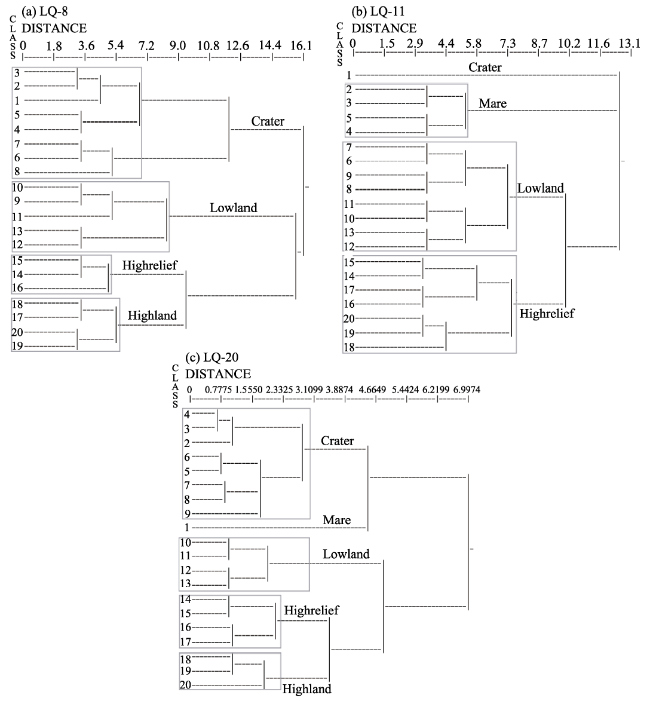 (a) LQ-8
CLASS
DISTANCE
0 1.8 3.6 5.4 7.2 9.0 10.8 12.6 14.4 16.1

3
2
1
5
4
7
6
8
Crater
10
9
11
13
12
Lowland
15
14
16
Highrelief
18
17
20
19
Highland

(b) LQ-11
CLASS
DISTANCE
0 1.5 2.9 4.4 5.8 7.3 8.7 10.2 11.6 13.1

1
Crater
2
3
5
4
Mare
7
6
9
8
11
10
13
12
Lowland
15
14
17
16
20
19
18
Highrelief

(c) LQ-20
CLASS
DISTANCE
0 0.7775 1.5550 2.3325 3.1099 3.8874 4.6649 5.4424 6.2199 6.9974

4
3
2
6
5
7
8
9
Crater
1
Mare
10
11
12
13
Lowland
14
15
16
17
Highrelief
18
19
20
Highland